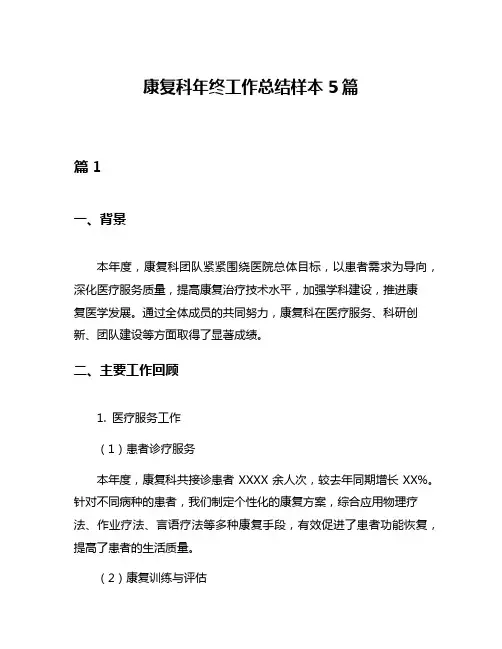 康复科年终工作总结样本 5 篇

篇 1

一、背景

本年度，康复科团队紧紧围绕医院总体目标，以患者需求为导向，深化医疗服务质量，提高康复治疗技术水平，加强学科建设，推进康复医学发展。通过全体成员的共同努力，康复科在医疗服务、科研创新、团队建设等方面取得了显著成绩。

二、主要工作回顾

1. 医疗服务工作

（1）患者诊疗服务

本年度，康复科共接诊患者 XXXX 余人次，较去年同期增长 XX%。针对不同病种的患者，我们制定个性化的康复方案，综合应用物理疗法、作业疗法、言语疗法等多种康复手段，有效促进了患者功能恢复，提高了患者的生活质量。

（2）康复训练与评估